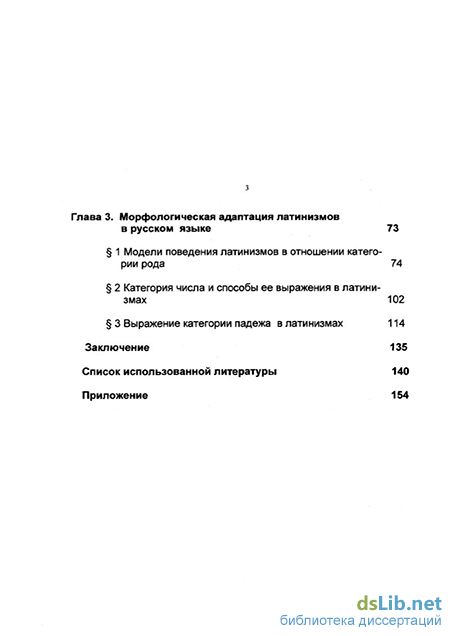 3

Глава 3. Морфологическая адаптация латинизмов в русском языке 73

§ 1 Модели поведения латинизмов в отношении категории рода 74

§ 2 Категория числа и способы ее выражения в латинизмах 102

§ 3 Выражение категории падежа в латинизмах 114

Заключение 135

Список использованной литературы 140

Приложение 154

dsLib.net
библиотека диссертаций